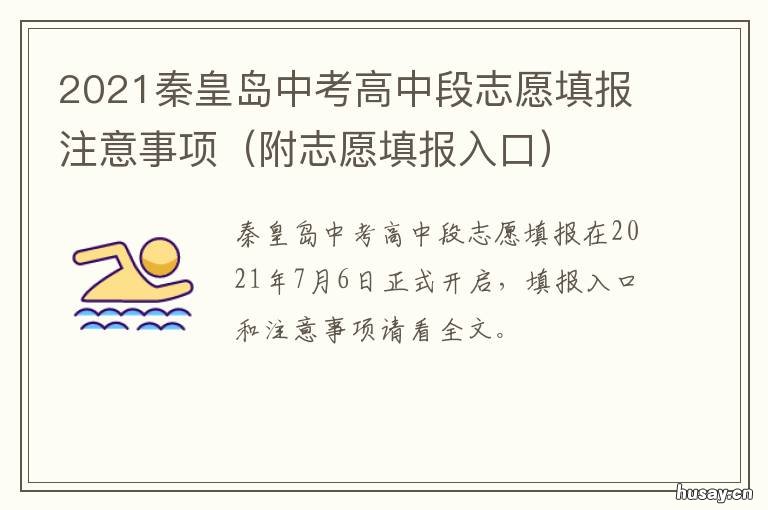 2021秦皇岛中考高中段志愿填报注意事项（附志愿填报入口）

秦皇岛中考高中段志愿填报在2021年7月6日正式开启，填报入口和注意事项请看全文。

husay.cn